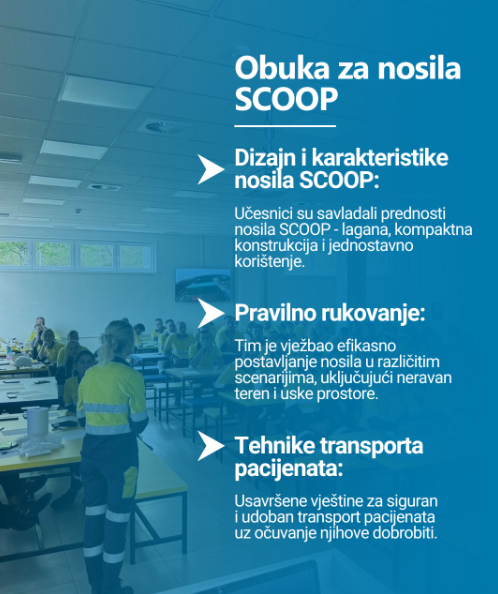 Obuka za nosila SCOOP

Dizajn i karakteristike nosila SCOOP:

Učesnici su savladali prednosti nosila SCOOP - lagana, kompaktna konstrukcija i jednostavno korištenje.

Pravilno rukovanje:

Tim je vježbao efikasno postavljanje nosila u različitim scenarijima, uključujući neravan teren i uske prostore.

Tehnike transporta pacijenata:

Usavršene vještine za siguran i udoban transport pacijenata uz očuvanje njihove dobrobiti.